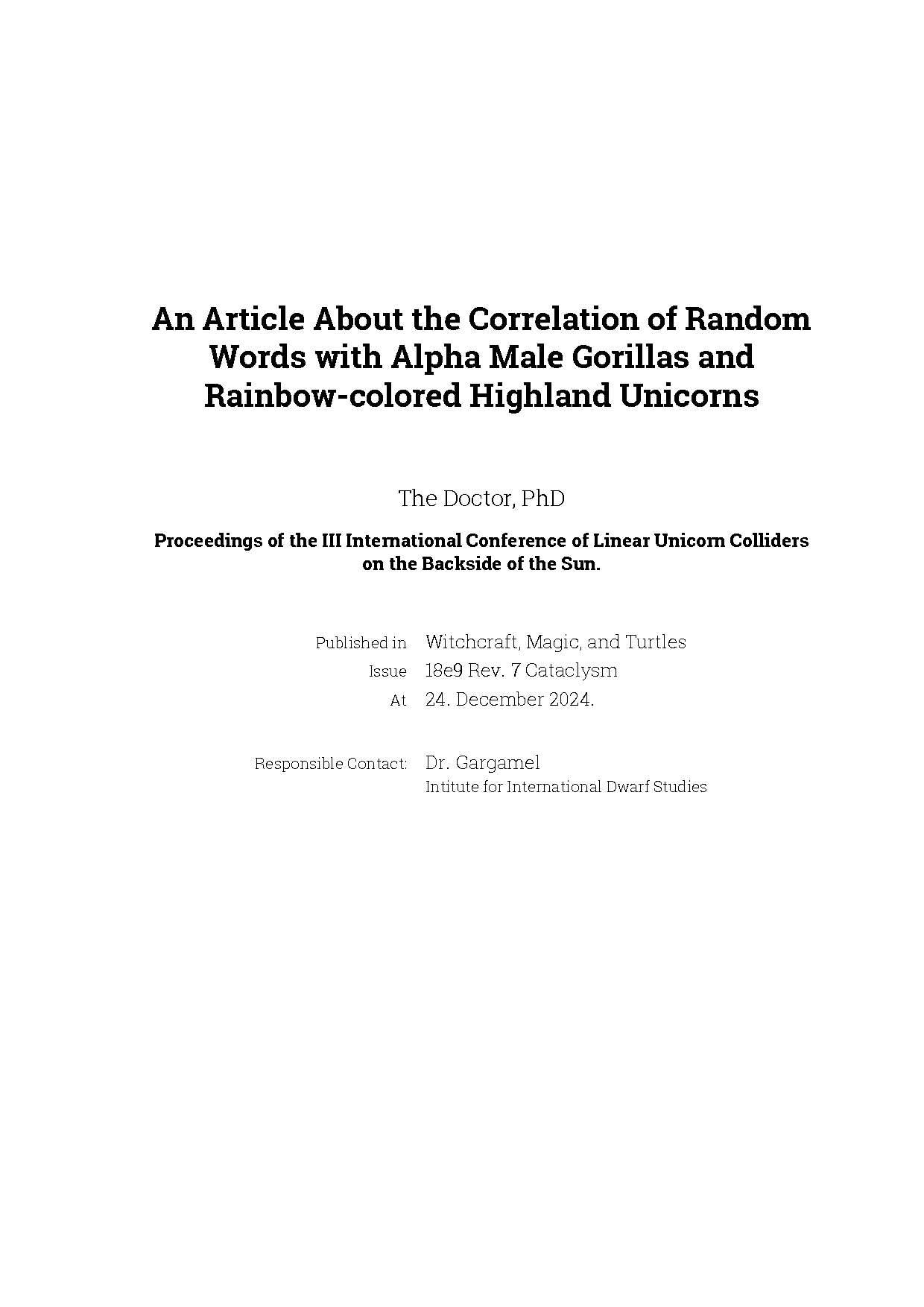 An Article About the Correlation of Random Words with Alpha Male Gorillas and Rainbow-colored Highland Unicorns

The Doctor, PhD

Proceedings of the III International Conference of Linear Unicorn Colliders on the Backside of the Sun.

Published in Witchcraft, Magic, and Turtles
Issue 18e9 Rev. 7 Cataclysm
At 24. December 2024.

Responsible Contact: Dr. Gargamel
Intitute for International Dwarf Studies